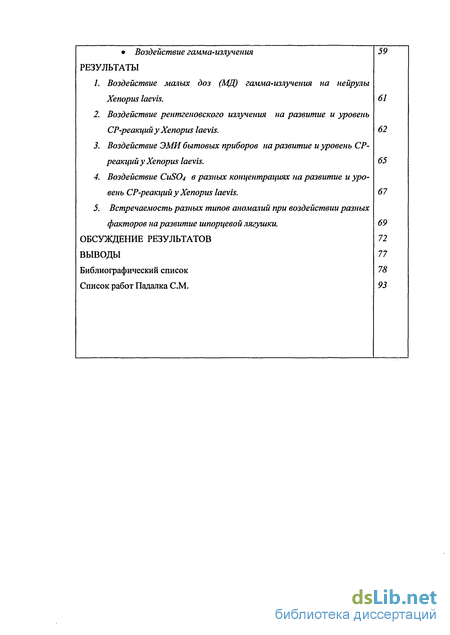 | | |
|---|---|
| • Воздействие гамма-излучения | 59 |
| РЕЗУЛЬТАТЫ | |
| 1. Воздействие малых доз (МД) гамма-излучения на нейрулы Xenopus laevis. | 61 |
| 2. Воздействие рентгеновского излучения на развитие и уровень СР-реакций у Xenopus laevis. | 62 |
| 3. Воздействие ЭМИ бытовых приборов на развитие и уровень СР-реакций у Xenopus laevis. | 65 |
| 4. Воздействие $CuSO_4$ в разных концентрациях на развитие и уровень СР-реакций у Xenopus laevis. | 67 |
| 5. Встречаемость разных типов аномалий при воздействии разных факторов на развитие шпорцевой лягушки. | 69 |
| ОБСУЖДЕНИЕ РЕЗУЛЬТАТОВ | 72 |
| ВЫВОДЫ | 77 |
| Библиографический список | 78 |
| Список работ Падалка С.М. | 93 |

dsLib.net
библиотека диссертаций